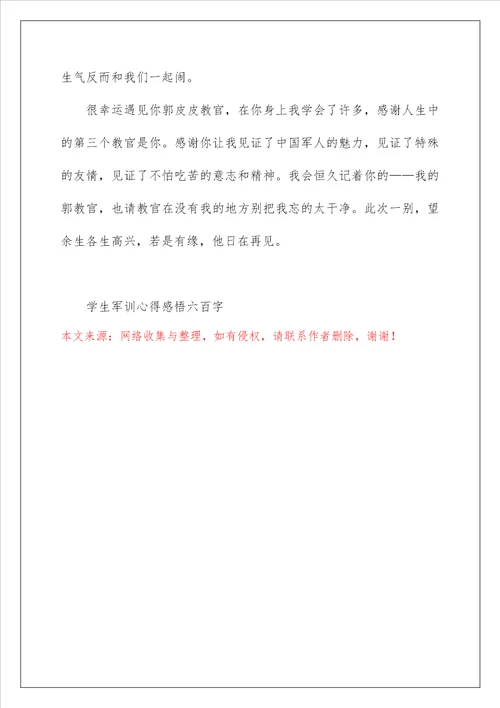 生气反而和我们一起闹。

很幸运遇见你郭皮皮教官，在你身上我学会了许多，感谢人生中的第三个教官是你。感谢你让我见证了中国军人的魅力，见证了特殊的友情，见证了不怕吃苦的意志和精神。我会恒久记着你的——我的郭教官，也请教官在没有我的地方别把我忘的太干净。此次一别，望余生各生高兴，若是有缘，他日在再见。

学生军训心得感悟六百字

本文来源：网络收集与整理，如有侵权，请联系作者删除，谢谢！